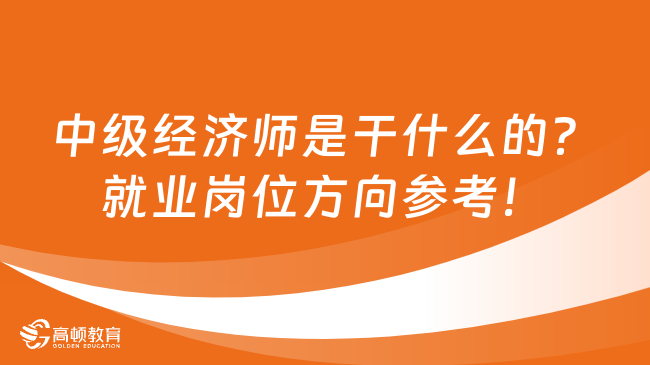 中级经济师是干什么的？
就业岗位方向参考！

高顿教育
GOLDEN EDUCATION